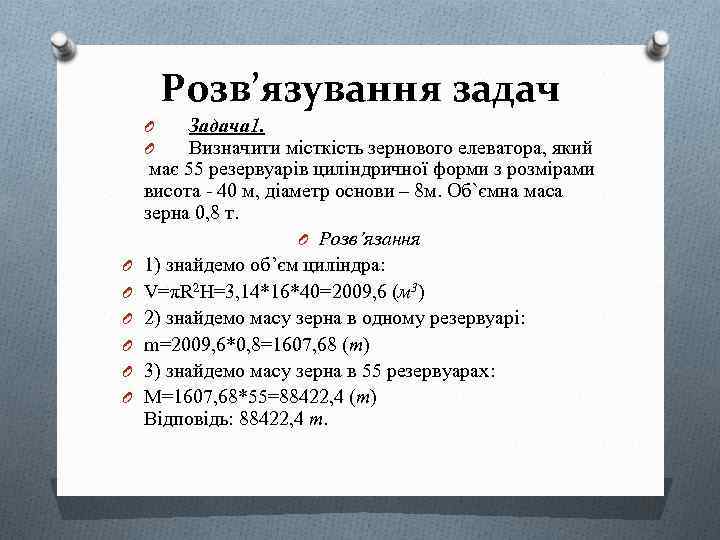 Розв'язування задач

Задача1.

Визначити місткість зернового елеватора, який має 55 резервуарів циліндричної форми з розмірами висота - 40 м, діаметр основи – 8м. Об`ємна маса зерна 0,8 т.

Розв'язання

1) знайдемо об'єм циліндра:

$V=\pi R^2H=3,14*16*40=2009,6$ ($м^3$)

2) знайдемо масу зерна в одному резервуарі:

m=2009,6*0,8=1607,68 (т)

3) знайдемо масу зерна в 55 резервуарах:

M=1607,68*55=88422,4 (т)
Відповідь: 88422,4 т.